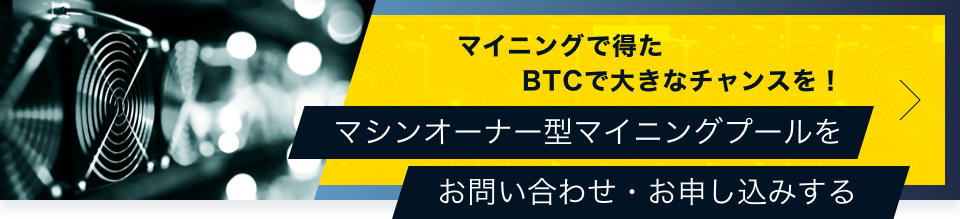 マイニングで得た
BTCで大きなチャンスを！

マシンオーナー型マイニングプールを

お問い合わせ・お申し込みする